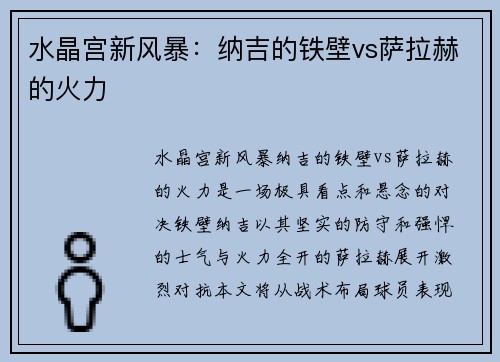 水晶宫新风暴：纳吉的铁壁vs萨拉赫的火力

水晶宫新风暴纳吉的铁壁VS萨拉赫的火力是一场极具看点和悬念的对决铁壁纳吉以其坚实的防守和强悍的士气与火力全开的萨拉赫展开激烈对抗本文将从战术布局球员表现